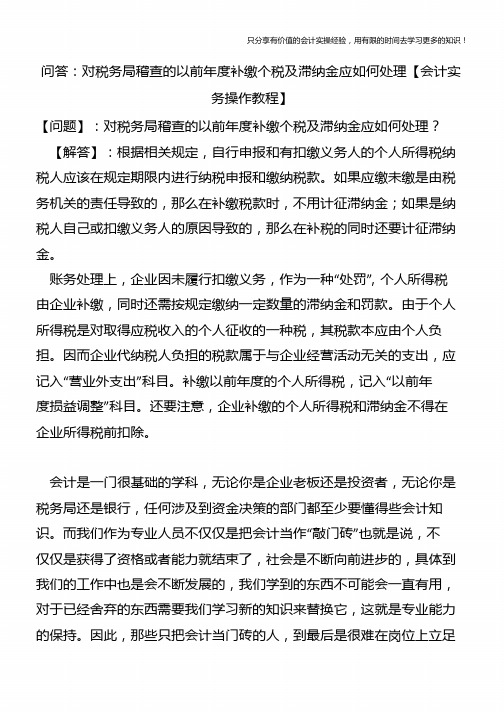 只分享有价值的会计实操经验，用有限的时间去学习更多的知识！

问答：对税务局稽查的以前年度补缴个税及滞纳金应如何处理【会计实务操作教程】

【问题】：对税务局稽查的以前年度补缴个税及滞纳金应如何处理？

【解答】：根据相关规定，自行申报和有扣缴义务人的个人所得税纳税人应该在规定期限内进行纳税申报和缴纳税款。如果应缴未缴是由税务机关的责任导致的，那么在补缴税款时，不用计征滞纳金；如果是纳税人自己或扣缴义务人的原因导致的，那么在补税的同时还要计征滞纳金。

账务处理上，企业因未履行扣缴义务，作为一种“处罚”，个人所得税由企业补缴，同时还需按规定缴纳一定数量的滞纳金和罚款。由于个人所得税是对取得应税收入的个人征收的一种税，其税款本应由个人负担。因而企业代纳税人负担的税款属于与企业经营活动无关的支出，应记入“营业外支出”科目。补缴以前年度的个人所得税，记入“以前年度损益调整”科目。还要注意，企业补缴的个人所得税和滞纳金不得在企业所得税前扣除。

会计是一门很基础的学科，无论你是企业老板还是投资者，无论你是税务局还是银行，任何涉及到资金决策的部门都至少要懂得些会计知识。而我们作为专业人员不仅仅是把会计当作“敲门砖”也就是说，不仅仅是获得了资格或者能力就结束了，社会是不断向前进步的，具体到我们的工作中也是会不断发展的，我们学到的东西不可能会一直有用，对于已经舍弃的东西需要我们学习新的知识来替换它，这就是专业能力的保持。因此，那些只把会计当门砖的人，到最后是很难在岗位上立足